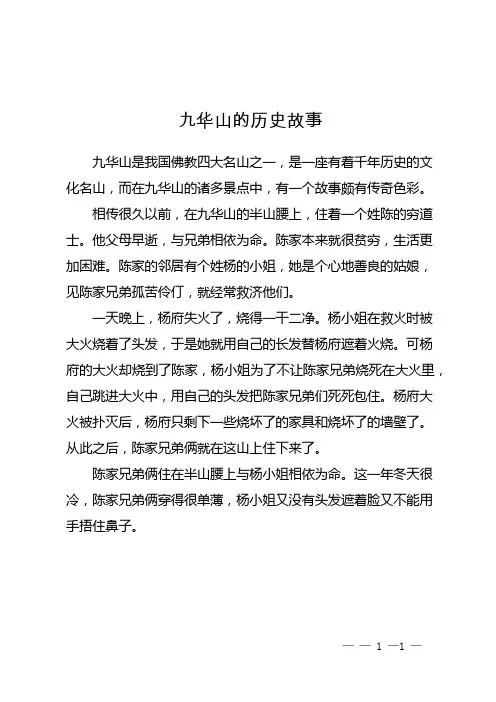 九华山的历史故事

九华山是我国佛教四大名山之一，是一座有着千年历史的文化名山，而在九华山的诸多景点中，有一个故事颇有传奇色彩。

相传很久以前，在九华山的半山腰上，住着一个姓陈的穷道士。他父母早逝，与兄弟相依为命。陈家本来就很贫穷，生活更加困难。陈家的邻居有个姓杨的小姐，她是个心地善良的姑娘，见陈家兄弟孤苦伶仃，就经常救济他们。

一天晚上，杨府失火了，烧得一干二净。杨小姐在救火时被大火烧着了头发，于是她就用自己的长发替杨府遮着火烧。可杨府的大火却烧到了陈家，杨小姐为了不让陈家兄弟烧死在大火里，自己跳进大火中，用自己的头发把陈家兄弟们死死包住。杨府大火被扑灭后，杨府只剩下一些烧坏了的家具和烧坏了的墙壁了。从此之后，陈家兄弟俩就在这山上住下来了。

陈家兄弟俩住在半山腰上与杨小姐相依为命。这一年冬天很冷，陈家兄弟俩穿得很单薄，杨小姐又没有头发遮着脸又不能用手捂住鼻子。

— — 1 —1 —